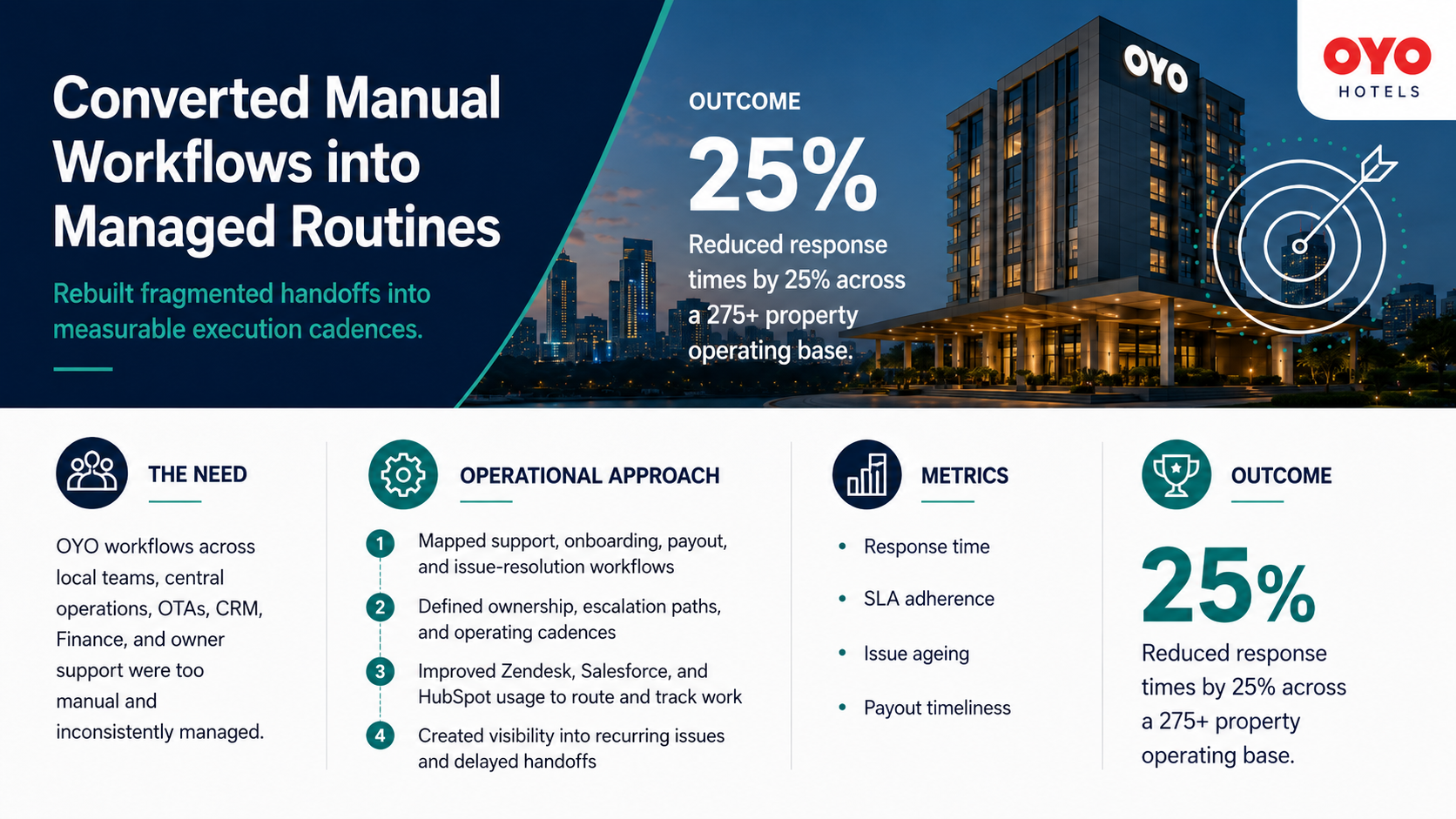 Converted Manual Workflows into Managed Routines

Rebuilt fragmented handoffs into measurable execution cadences.

OUTCOME

25%

Reduced response times by 25% across a 275+ property operating base.

OYO

OYO
HOTELS

THE NEED

OYO workflows across local teams, central operations, OTAs, CRM, Finance, and owner support were too manual and inconsistently managed.

OPERATIONAL APPROACH

1 Mapped support, onboarding, payout, and issue-resolution workflows

2 Defined ownership, escalation paths, and operating cadences

3 Improved Zendesk, Salesforce, and HubSpot usage to route and track work

4 Created visibility into recurring issues and delayed handoffs

METRICS

• Response time

• SLA adherence

• Issue ageing

• Payout timeliness

OUTCOME

25%

Reduced response times by 25% across a 275+ property operating base.